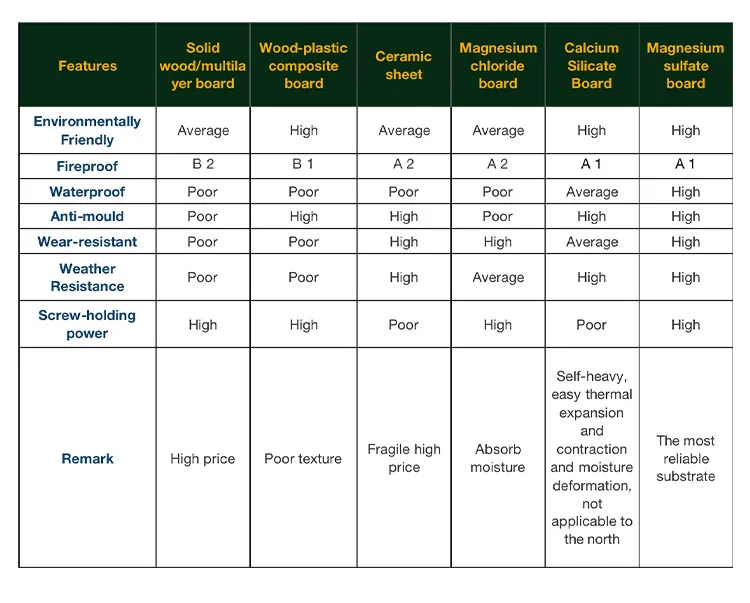 | Features | Solid wood/multilayer board | Wood-plastic composite board | Ceramic sheet | Magnesium chloride board | Calcium Silicate Board | Magnesium sulfate board |
|---|---|---|---|---|---|---|
| Environmentally Friendly | Average | High | Average | Average | High | High |
| Fireproof | B 2 | B 1 | A 2 | A 2 | A 1 | A 1 |
| Waterproof | Poor | Poor | Poor | Poor | Average | High |
| Anti-mould | Poor | High | High | Poor | High | High |
| Wear-resistant | Poor | Poor | High | High | Average | High |
| Weather Resistance | Poor | Poor | High | Average | High | High |
| Screw-holding power | High | High | Poor | High | Poor | High |
| Remark | High price | Poor texture | Fragile high price | Absorb moisture | Self-heavy, easy thermal expansion and contraction and moisture deformation, not applicable to the north | The most reliable substrate |